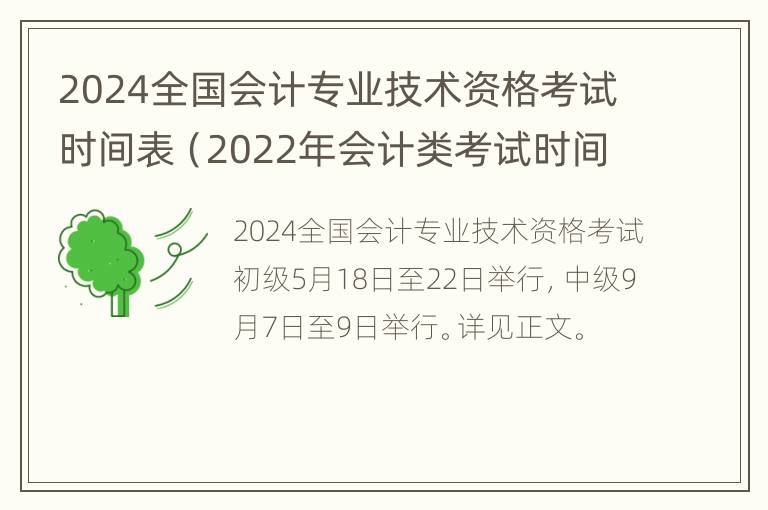 2024全国会计专业技术资格考试时间表（2022年会计类考试时间

2024全国会计专业技术资格考试初级5月18日至22日举行，中级9月7日至9日举行。详见正文。